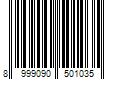 8 999090 501035